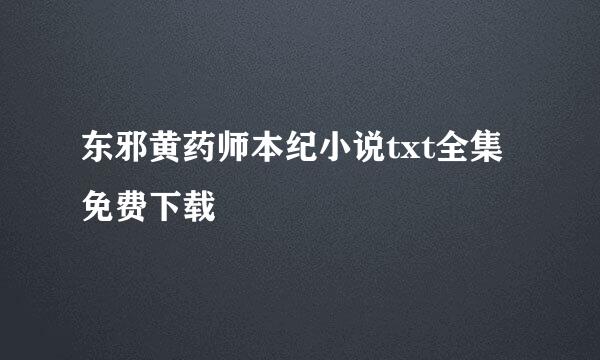 东邪黄药师本纪小说txt全集免费下载